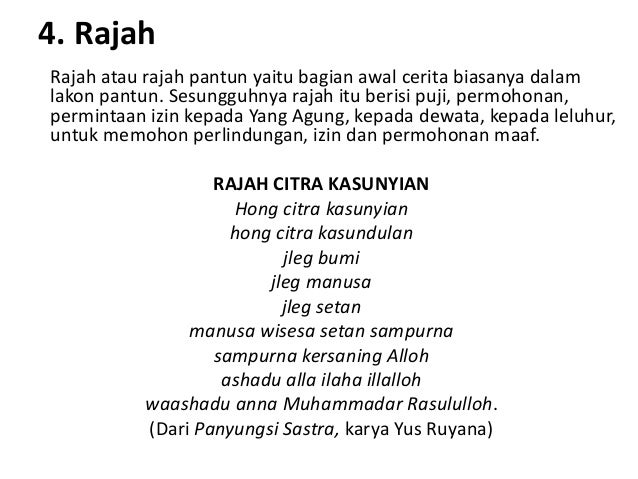 4. Rajah

Rajah atau rajah pantun yaitu bagian awal cerita biasanya dalam lakon pantun. Sesungguhnya rajah itu berisi puji, permohonan, permintaan izin kepada Yang Agung, kepada dewata, kepada leluhur, untuk memohon perlindungan, izin dan permohonan maaf.

RAJAH CITRA KASUNYIAN
Hong citra kasunyian
hong citra kasundulan
jleg bumi
jleg manusa
jleg setan
manusa wisesa setan sampurna
sampurna kersaning Alloh
ashadu alla ilaha illalloh
waashadu anna Muhammadar Rasululloh.
(Dari Panyungsi Sastra, karya Yus Ruyana)